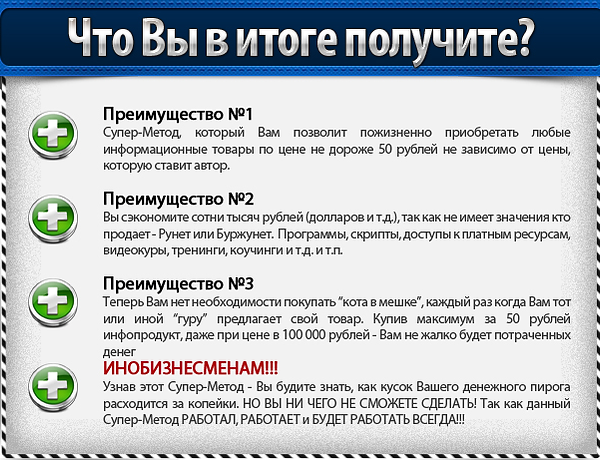 Что Вы в итоге получите?

Преимущество №1
Супер-Метод, который Вам позволит пожизненно приобретать любые информационные товары по цене не дороже 50 рублей не зависимо от цены, которую ставит автор.

Преимущество №2
Вы сэкономите сотни тысяч рублей (долларов и т.д.), так как не имеет значения кто продает - Рунет или Буржунет. Программы, скрипты, доступы к платным ресурсам, видеокуры, тренинги, коучинги и т.д. и т.п.

Преимущество №3
Теперь Вам нет необходимости покупать "кота в мешке", каждый раз когда Вам тот или иной "гуру" предлагает свой товар. Купив максимум за 50 рублей инфопродукт, даже при цене в 100 000 рублей - Вам не жалко будет потраченных денег

ИНОБИЗНЕСМЕНАМ!!!
Узнав этот Супер-Метод - Вы будите знать, как кусок Вашего денежного пирога расходится за копейки. НО ВЫ НИ ЧЕГО НЕ СМОЖЕТЕ СДЕЛАТЬ! Так как данный Супер-Метод РАБОТАЛ, РАБОТАЕТ и БУДЕТ РАБОТАТЬ ВСЕГДА!!!